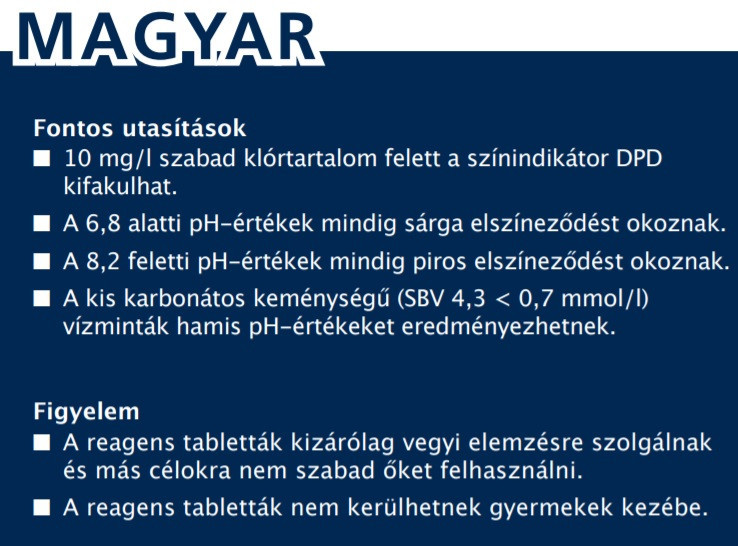 MAGYAR

Fontos utasítások
■ 10 mg/l szabad klórtartalom felett a színindikátor DPD kifakulhat.
■ A 6,8 alatti pH-értékek mindig sárga elszíneződést okoznak.
■ A 8,2 feletti pH-értékek mindig piros elszíneződést okoznak.
■ A kis karbonátos keménységű (SBV 4,3 < 0,7 mmol/l) vízminták hamis pH-értékeket eredményezhetnek.

Figyelem
■ A reagens tabletták kizárólag vegyi elemzésre szolgálnak és más célokra nem szabad őket felhasználni.
■ A reagens tabletták nem kerülhetnek gyermekek kezébe.